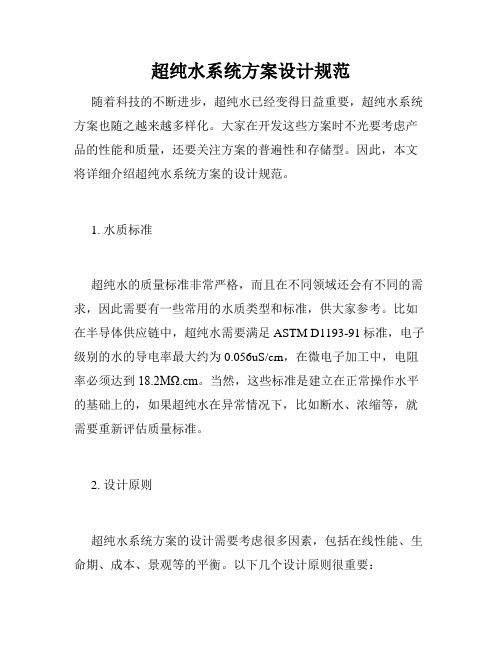 超纯水系统方案设计规范

随着科技的不断进步，超纯水已经变得日益重要，超纯水系统方案也随之越来越多样化。大家在开发这些方案时不光要考虑产品的性能和质量，还要关注方案的普遍性和存储型。因此，本文将详细介绍超纯水系统方案的设计规范。

1. 水质标准

超纯水的质量标准非常严格，而且在不同领域还会有不同的需求，因此需要有一些常用的水质类型和标准，供大家参考。比如在半导体供应链中，超纯水需要满足 ASTM D1193-91 标准，电子级别的水的导电率最大约为 0.056uS/cm，在微电子加工中，电阻率必须达到 18.2MΩ.cm。当然，这些标准是建立在正常操作水平的基础上的，如果超纯水在异常情况下，比如断水、浓缩等，就需要重新评估质量标准。

2. 设计原则

超纯水系统方案的设计需要考虑很多因素，包括在线性能、生命期、成本、景观等的平衡。以下几个设计原则很重要：